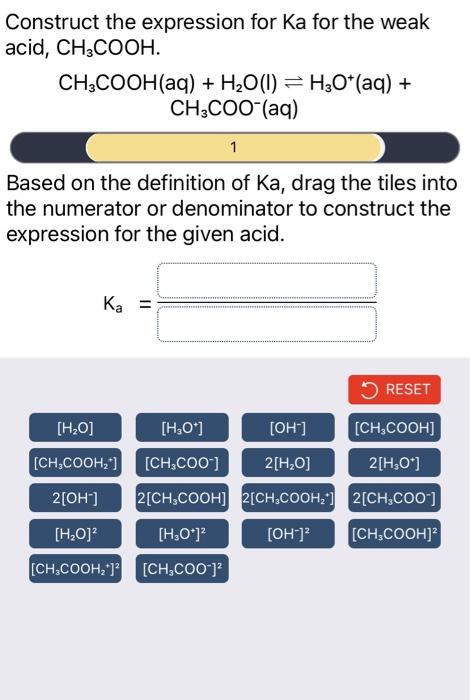 Construct the expression for Ka for the weak acid, $CH_3COOH$.

$CH_3COOH(aq) + H_2O(l) \rightleftharpoons H_3O^+(aq) + CH_3COO^-(aq)$

1

Based on the definition of Ka, drag the tiles into the numerator or denominator to construct the expression for the given acid.

$K_a =$

RESET

$[H_2O]$ $[H_3O^+]$ $[OH^-]$ $[CH_3COOH]$

$[CH_3COOH_2^+]$ $[CH_3COO^-]$ $2[H_2O]$ $2[H_3O^+]$

$2[OH^-]$ $2[CH_3COOH]$ $2[CH_3COOH_2^+]$ $2[CH_3COO^-]$

$[H_2O]^2$ $[H_3O^+]^2$ $[OH^-]^2$ $[CH_3COOH]^2$

$[CH_3COOH_2^+]^2$ $[CH_3COO^-]^2$